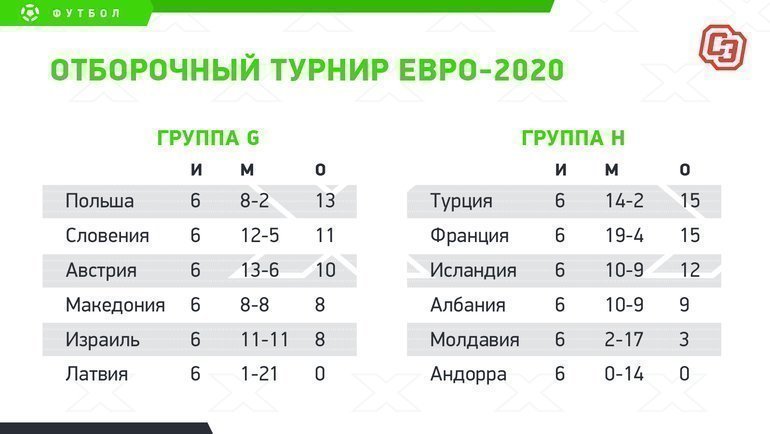 ФУТБОЛ

СЭ

ОТБОРОЧНЫЙ ТУРНИР ЕВРО-2020

ГРУППА G

| | И | М | О |
|---|---|---|---|
| Польша | 6 | 8-2 | 13 |
| Словения | 6 | 12-5 | 11 |
| Австрия | 6 | 13-6 | 10 |
| Македония | 6 | 8-8 | 8 |
| Израиль | 6 | 11-11 | 8 |
| Латвия | 6 | 1-21 | 0 |

ГРУППА H

| | И | М | О |
|---|---|---|---|
| Турция | 6 | 14-2 | 15 |
| Франция | 6 | 19-4 | 15 |
| Исландия | 6 | 10-9 | 12 |
| Албания | 6 | 10-9 | 9 |
| Молдавия | 6 | 2-17 | 3 |
| Андорра | 6 | 0-14 | 0 |